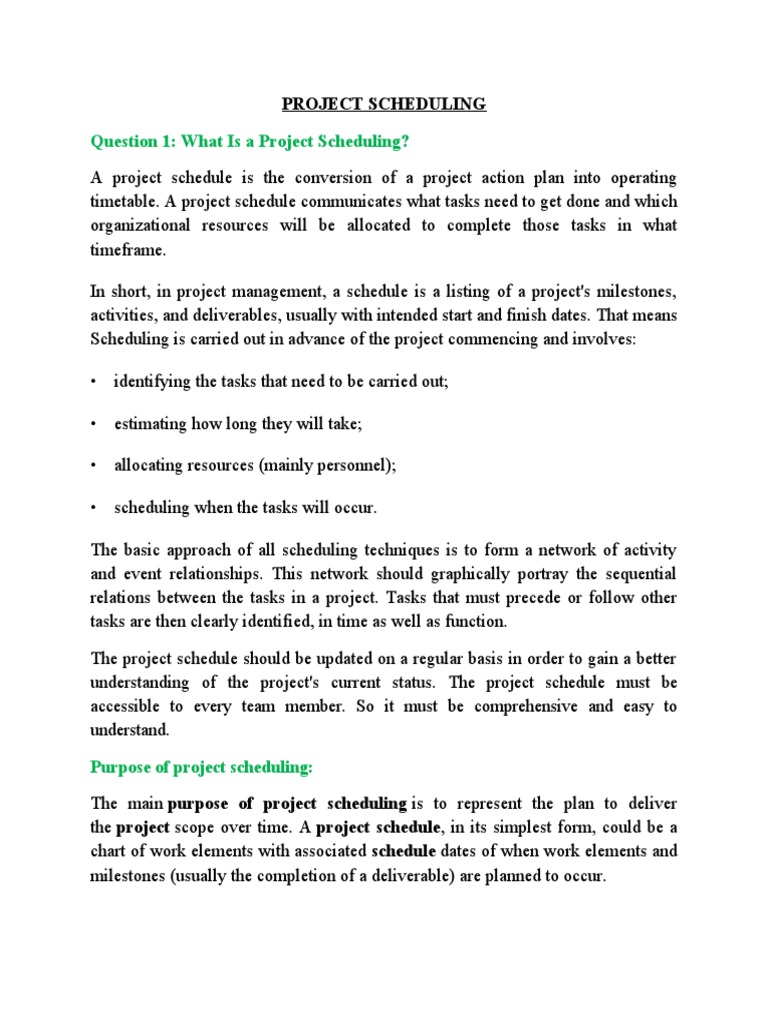 PROJECT SCHEDULING

Question 1: What Is a Project Scheduling?

A project schedule is the conversion of a project action plan into operating timetable. A project schedule communicates what tasks need to get done and which organizational resources will be allocated to complete those tasks in what timeframe.

In short, in project management, a schedule is a listing of a project's milestones, activities, and deliverables, usually with intended start and finish dates. That means Scheduling is carried out in advance of the project commencing and involves:

• identifying the tasks that need to be carried out;

• estimating how long they will take;

• allocating resources (mainly personnel);

• scheduling when the tasks will occur.

The basic approach of all scheduling techniques is to form a network of activity and event relationships. This network should graphically portray the sequential relations between the tasks in a project. Tasks that must precede or follow other tasks are then clearly identified, in time as well as function.

The project schedule should be updated on a regular basis in order to gain a better understanding of the project's current status. The project schedule must be accessible to every team member. So it must be comprehensive and easy to understand.

Purpose of project scheduling:

The main purpose of project scheduling is to represent the plan to deliver the project scope over time. A project schedule, in its simplest form, could be a chart of work elements with associated schedule dates of when work elements and milestones (usually the completion of a deliverable) are planned to occur.